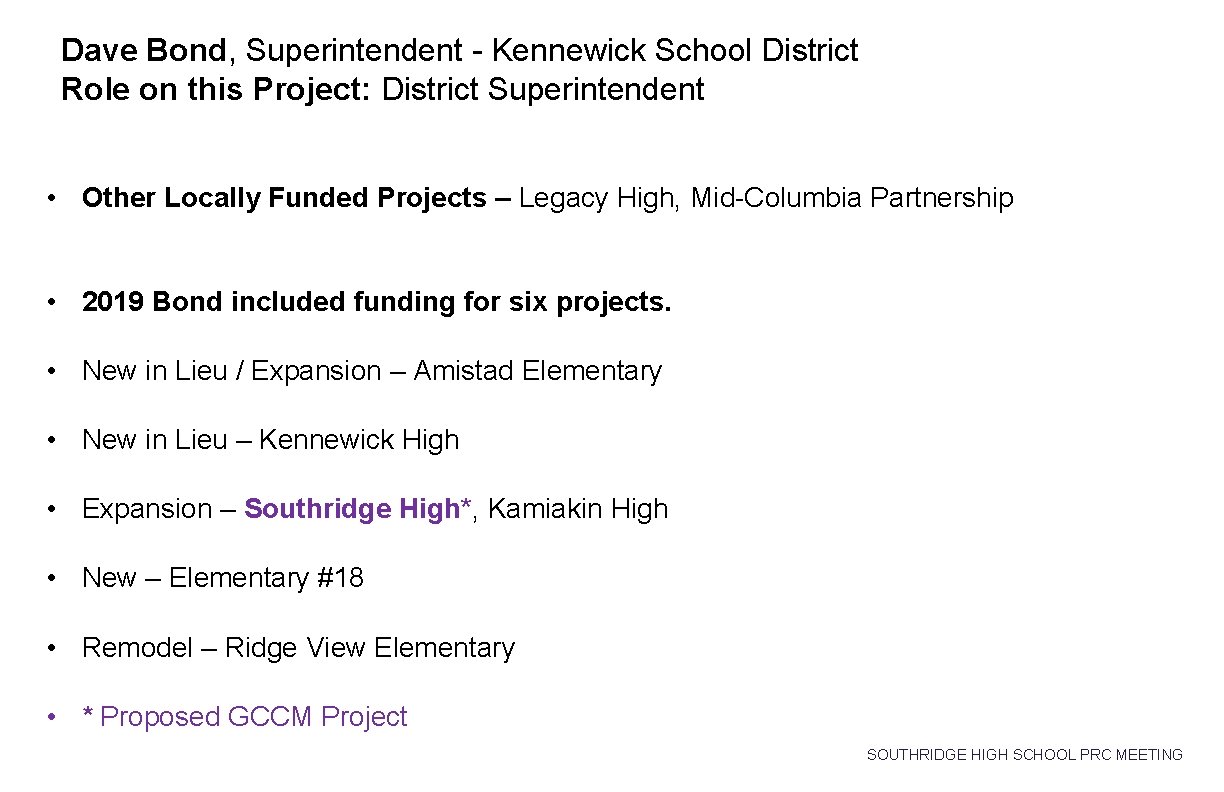 Dave Bond, Superintendent - Kennewick School District
Role on this Project: District Superintendent

• Other Locally Funded Projects – Legacy High, Mid-Columbia Partnership

• 2019 Bond included funding for six projects.

• New in Lieu / Expansion – Amistad Elementary

• New in Lieu – Kennewick High

• Expansion – Southridge High*, Kamiakin High

• New – Elementary #18

• Remodel – Ridge View Elementary

• * Proposed GCCM Project

SOUTHRIDGE HIGH SCHOOL PRC MEETING